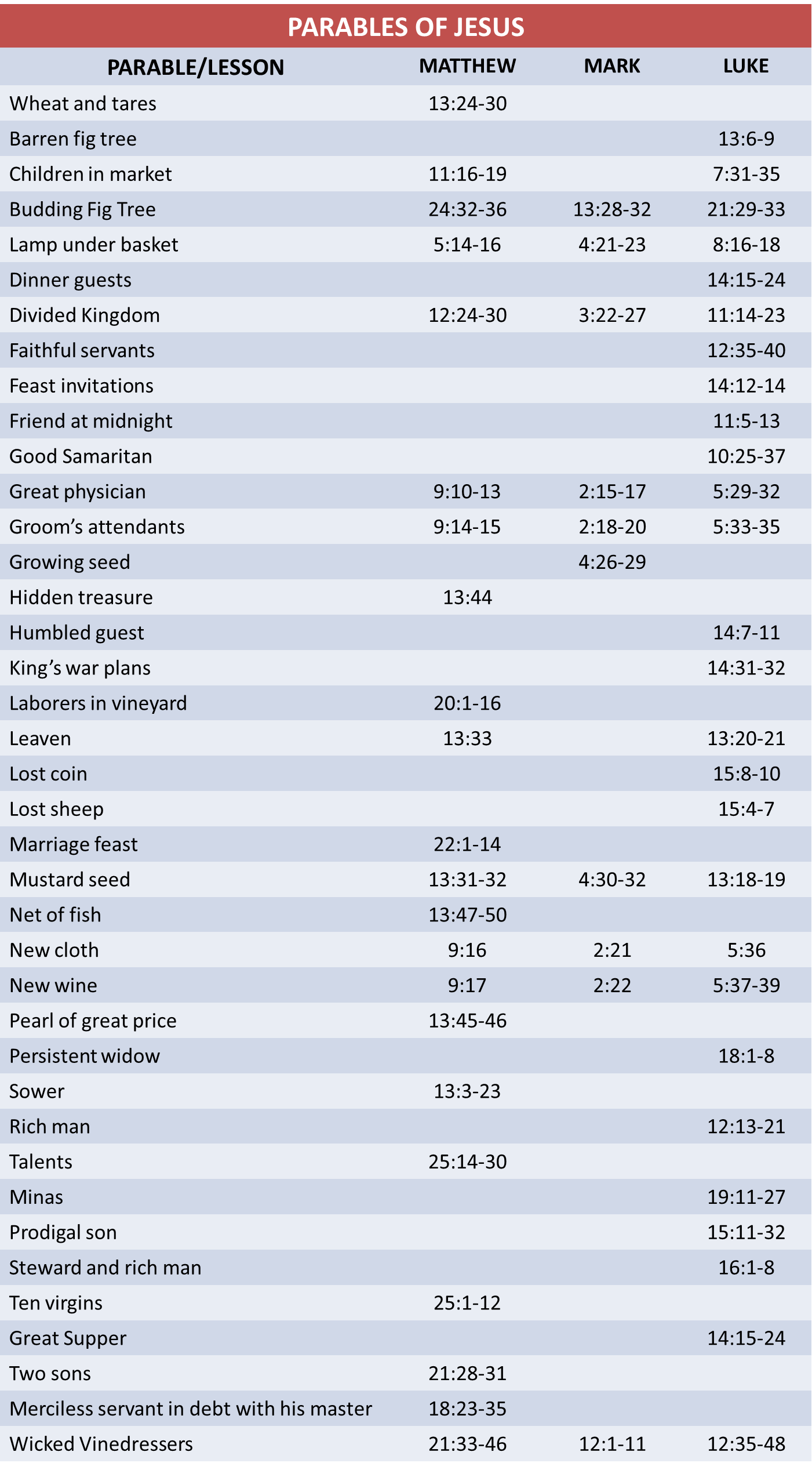 PARABLES OF JESUS

| PARABLE/LESSON | MATTHEW | MARK | LUKE |
|---|---|---|---|
| Wheat and tares | 13:24-30 | | |
| Barren fig tree | | | 13:6-9 |
| Children in market | 11:16-19 | | 7:31-35 |
| Budding Fig Tree | 24:32-36 | 13:28-32 | 21:29-33 |
| Lamp under basket | 5:14-16 | 4:21-23 | 8:16-18 |
| Dinner guests | | | 14:15-24 |
| Divided Kingdom | 12:24-30 | 3:22-27 | 11:14-23 |
| Faithful servants | | | 12:35-40 |
| Feast invitations | | | 14:12-14 |
| Friend at midnight | | | 11:5-13 |
| Good Samaritan | | | 10:25-37 |
| Great physician | 9:10-13 | 2:15-17 | 5:29-32 |
| Groom's attendants | 9:14-15 | 2:18-20 | 5:33-35 |
| Growing seed | | 4:26-29 | |
| Hidden treasure | 13:44 | | |
| Humbled guest | | | 14:7-11 |
| King's war plans | | | 14:31-32 |
| Laborers in vineyard | 20:1-16 | | |
| Leaven | 13:33 | | 13:20-21 |
| Lost coin | | | 15:8-10 |
| Lost sheep | | | 15:4-7 |
| Marriage feast | 22:1-14 | | |
| Mustard seed | 13:31-32 | 4:30-32 | 13:18-19 |
| Net of fish | 13:47-50 | | |
| New cloth | 9:16 | 2:21 | 5:36 |
| New wine | 9:17 | 2:22 | 5:37-39 |
| Pearl of great price | 13:45-46 | | |
| Persistent widow | | | 18:1-8 |
| Sower | 13:3-23 | | |
| Rich man | | | 12:13-21 |
| Talents | 25:14-30 | | |
| Minas | | | 19:11-27 |
| Prodigal son | | | 15:11-32 |
| Steward and rich man | | | 16:1-8 |
| Ten virgins | 25:1-12 | | |
| Great Supper | | | 14:15-24 |
| Two sons | 21:28-31 | | |
| Merciless servant in debt with his master | 18:23-35 | | |
| Wicked Vinedressers | 21:33-46 | 12:1-11 | 12:35-48 |